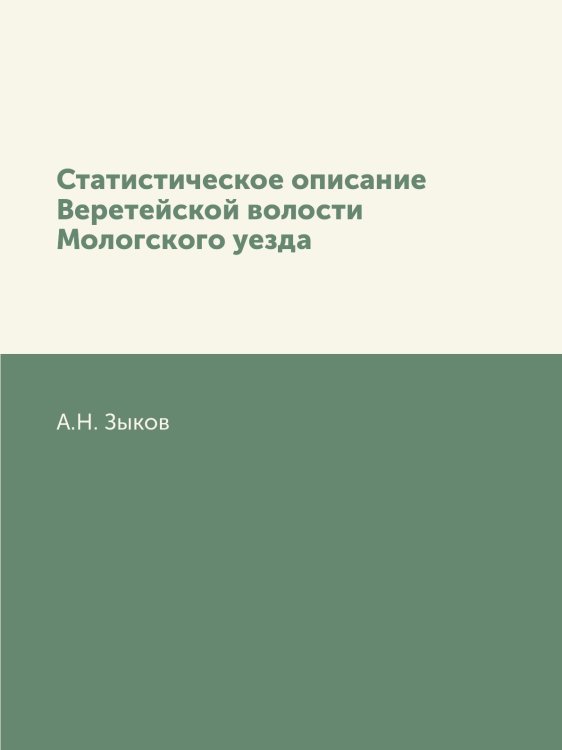 Статистическое описание Веретейской волости Мологского уезда

А.Н. Зыков